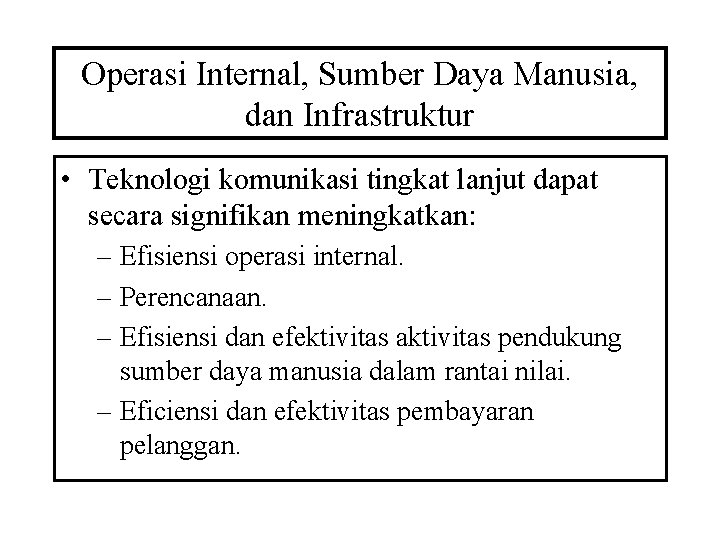 Operasi Internal, Sumber Daya Manusia, dan Infrastruktur

• Teknologi komunikasi tingkat lanjut dapat secara signifikan meningkatkan:
– Efisiensi operasi internal.
– Perencanaan.
– Efisiensi dan efektivitas aktivitas pendukung sumber daya manusia dalam rantai nilai.
– Eficiensi dan efektivitas pembayaran pelanggan.